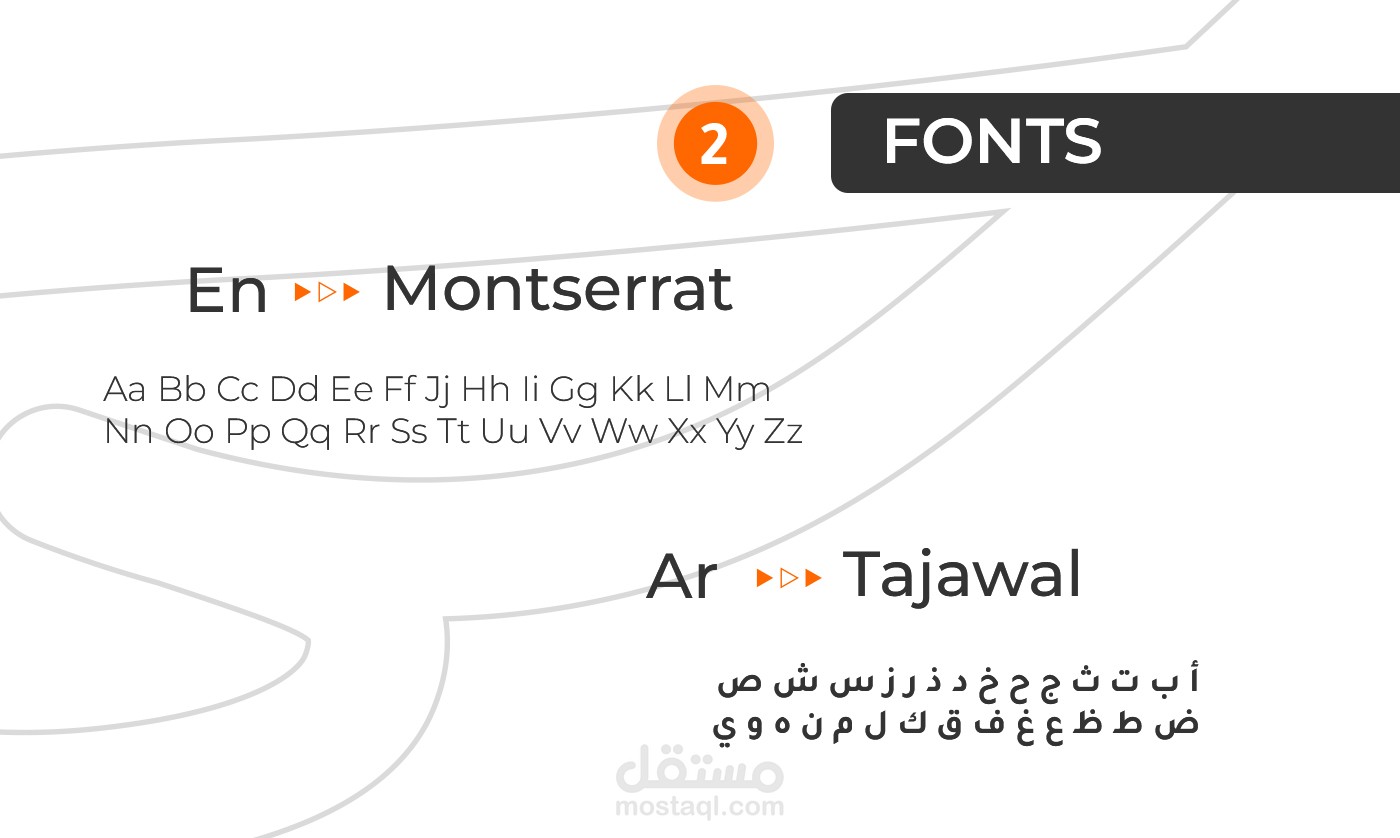 2

FONTS

En ▸▹▸ Montserrat

Aa Bb Cc Dd Ee Ff Jj Hh Ii Gg Kk Ll Mm
Nn Oo Pp Qq Rr Ss Tt Uu Vv Ww Xx Yy Zz

Ar ▸▹▸ Tajawal

أ ب ت ث ج ح خ د ذ ر ز س ش ص
ض ط ظ ع غ ف ق ك ل م ن ه و ي

مستقل
mostaql.com